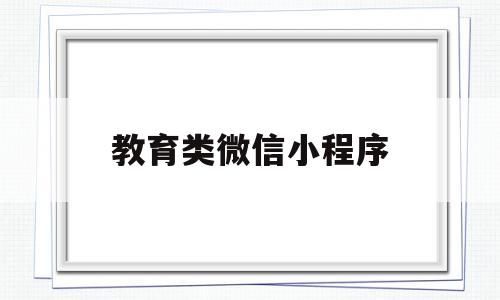 教育类微信小程序